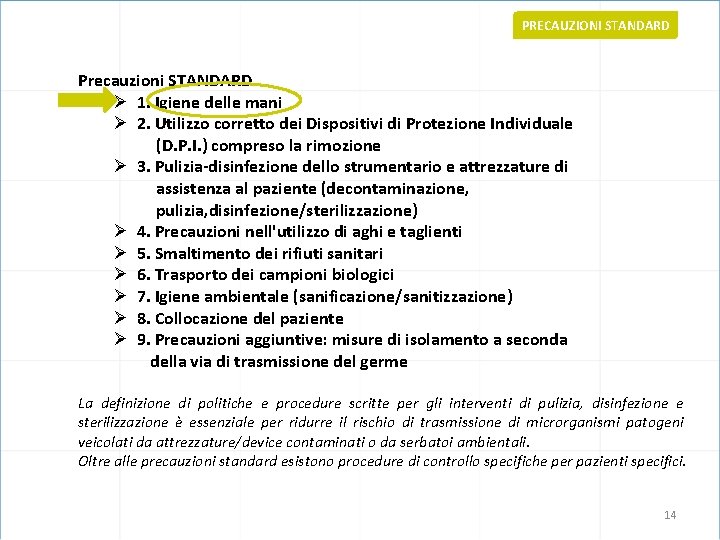 PRECAUZIONI STANDARD

Precauzioni STANDARD

➢ 1. Igiene delle mani
➢ 2. Utilizzo corretto dei Dispositivi di Protezione Individuale (D.P.I.) compreso la rimozione
➢ 3. Pulizia-disinfezione dello strumentario e attrezzature di assistenza al paziente (decontaminazione, pulizia,disinfezione/sterilizzazione)
➢ 4. Precauzioni nell'utilizzo di aghi e taglienti
➢ 5. Smaltimento dei rifiuti sanitari
➢ 6. Trasporto dei campioni biologici
➢ 7. Igiene ambientale (sanificazione/sanitizzazione)
➢ 8. Collocazione del paziente
➢ 9. Precauzioni aggiuntive: misure di isolamento a seconda della via di trasmissione del germe

La definizione di politiche e procedure scritte per gli interventi di pulizia, disinfezione e sterilizzazione è essenziale per ridurre il rischio di trasmissione di microrganismi patogeni veicolati da attrezzature/device contaminati o da serbatoi ambientali.
Oltre alle precauzioni standard esistono procedure di controllo specifiche per pazienti specifici.

14